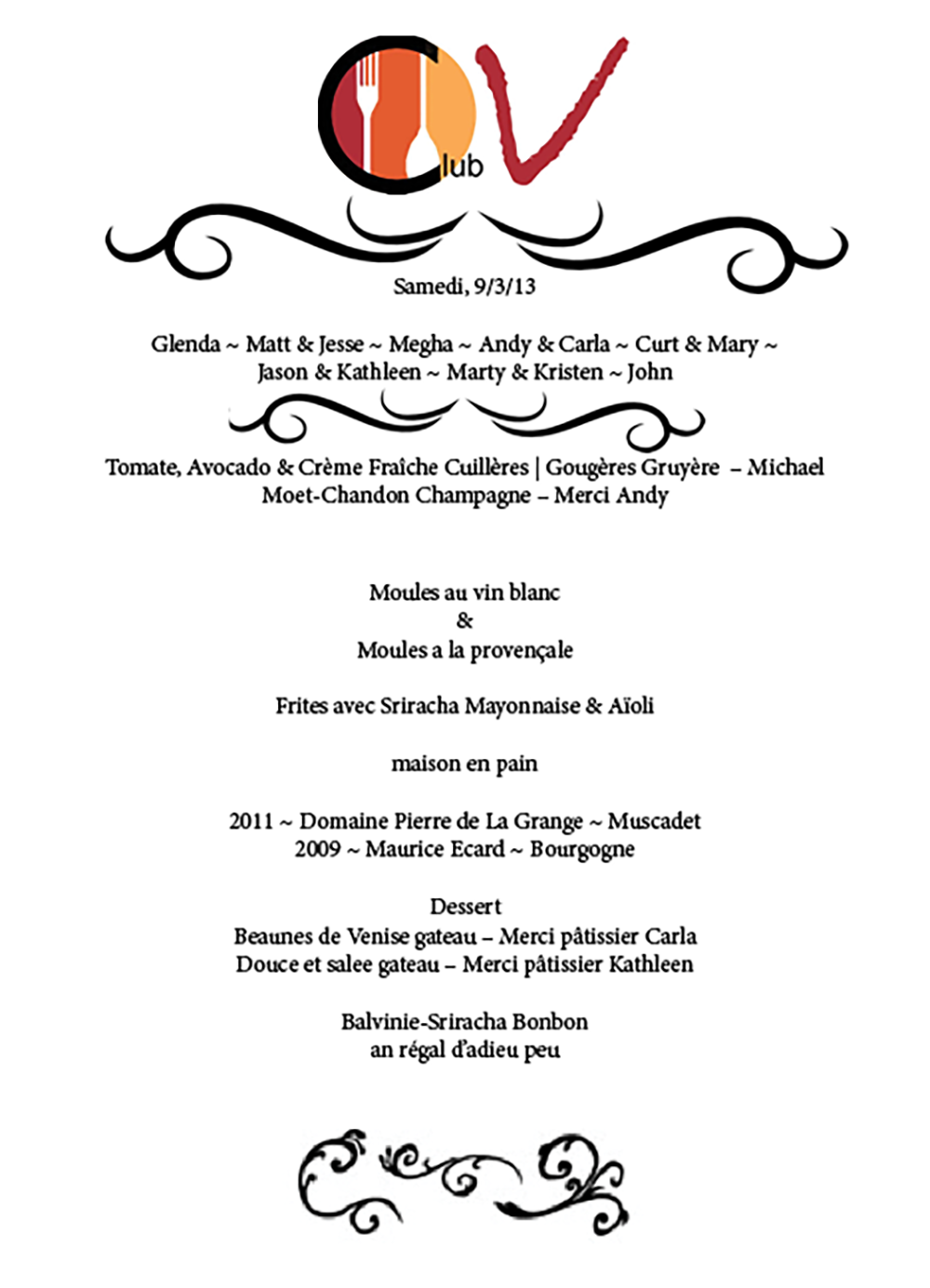 Club V

Samedi, 9/3/13

Glenda ~ Matt & Jesse ~ Megha ~ Andy & Carla ~ Curt & Mary ~ Jason & Kathleen ~ Marty & Kristen ~ John

Tomate, Avocado & Crème Fraîche Cuillères | Gougères Gruyère – Michael
Moet-Chandon Champagne – Merci Andy

Moules au vin blanc
&
Moules a la provençale

Frites avec Sriracha Mayonnaise & Aïoli

maison en pain

2011 ~ Domaine Pierre de La Grange ~ Muscadet
2009 ~ Maurice Ecard ~ Bourgogne

Dessert
Beaunes de Venise gateau – Merci pâtissier Carla
Douce et salee gateau – Merci pâtissier Kathleen

Balvinie-Sriracha Bonbon
an régal d'adieu peu